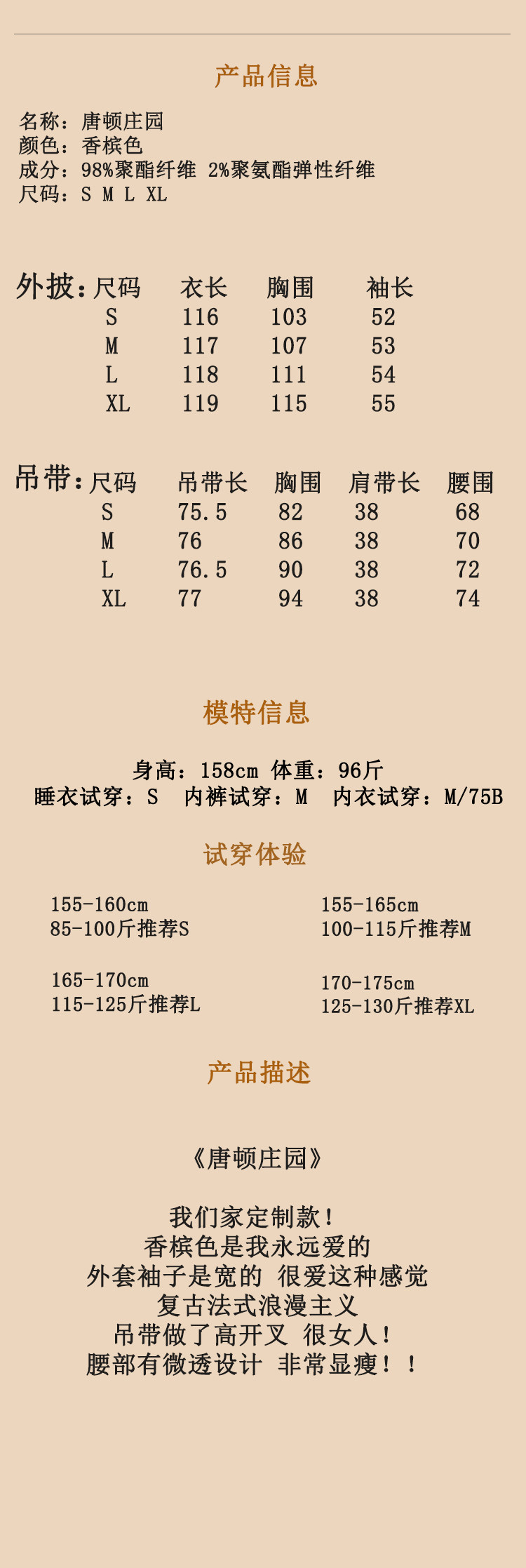 产品信息

名称：唐顿庄园
颜色：香槟色
成分：98%聚酯纤维 2%聚氨酯弹性纤维
尺码：S M L XL

外披：
| 尺码 | 衣长 | 胸围 | 袖长 |
|---|---|---|---|
| S | 116 | 103 | 52 |
| M | 117 | 107 | 53 |
| L | 118 | 111 | 54 |
| XL | 119 | 115 | 55 |

吊带：
| 尺码 | 吊带长 | 胸围 | 肩带长 | 腰围 |
|---|---|---|---|---|
| S | 75.5 | 82 | 38 | 68 |
| M | 76 | 86 | 38 | 70 |
| L | 76.5 | 90 | 38 | 72 |
| XL | 77 | 94 | 38 | 74 |

模特信息

身高：158cm 体重：96斤
睡衣试穿：S 内裤试穿：M 内衣试穿：M/75B

试穿体验

155-160cm
85-100斤推荐S

155-165cm
100-115斤推荐M

165-170cm
115-125斤推荐L

170-175cm
125-130斤推荐XL

产品描述

《唐顿庄园》

我们家定制款！
香槟色是我永远爱的
外套袖子是宽的 很爱这种感觉
复古法式浪漫主义
吊带做了高开叉 很女人！
腰部有微透设计 非常显瘦！！